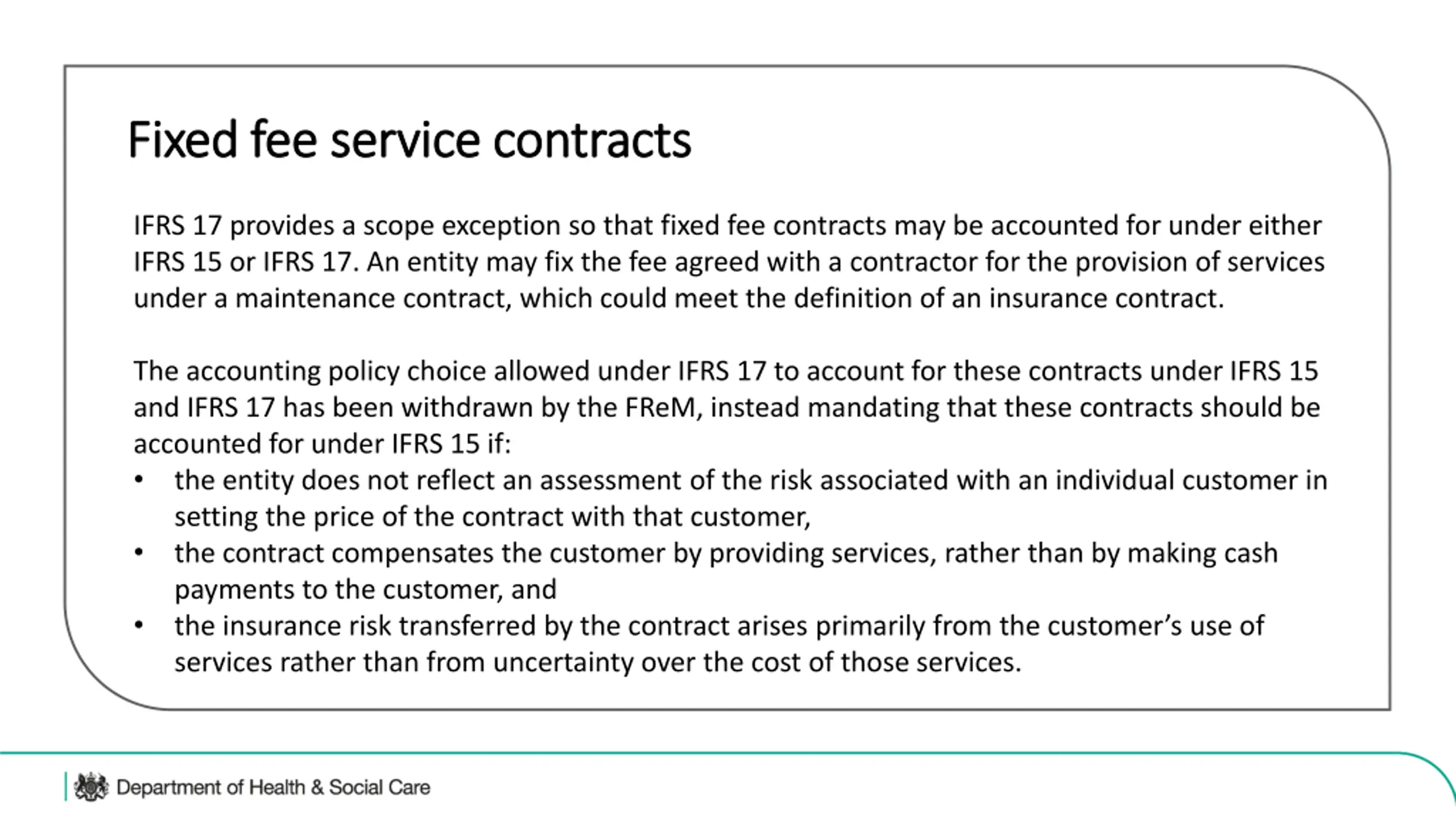 Fixed fee service contracts

IFRS 17 provides a scope exception so that fixed fee contracts may be accounted for under either IFRS 15 or IFRS 17. An entity may fix the fee agreed with a contractor for the provision of services under a maintenance contract, which could meet the definition of an insurance contract.

The accounting policy choice allowed under IFRS 17 to account for these contracts under IFRS 15 and IFRS 17 has been withdrawn by the FReM, instead mandating that these contracts should be accounted for under IFRS 15 if:
• the entity does not reflect an assessment of the risk associated with an individual customer in setting the price of the contract with that customer,
• the contract compensates the customer by providing services, rather than by making cash payments to the customer, and
• the insurance risk transferred by the contract arises primarily from the customer's use of services rather than from uncertainty over the cost of those services.

Department of Health & Social Care